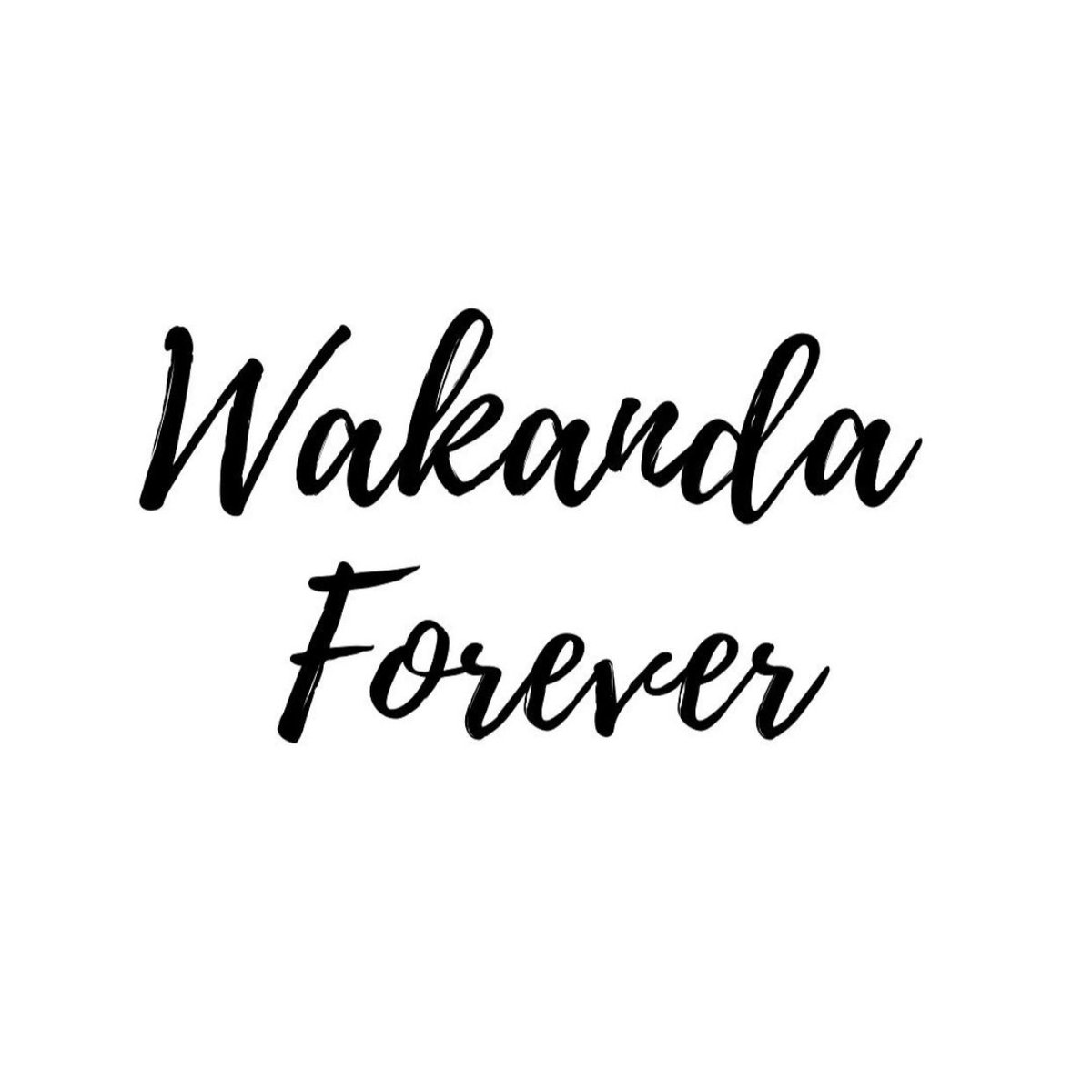 Wakanda
Forever